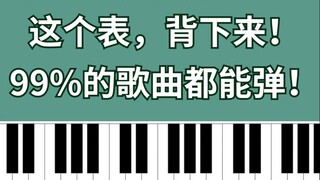 这个表，背下来！
99%的歌曲都能弹！